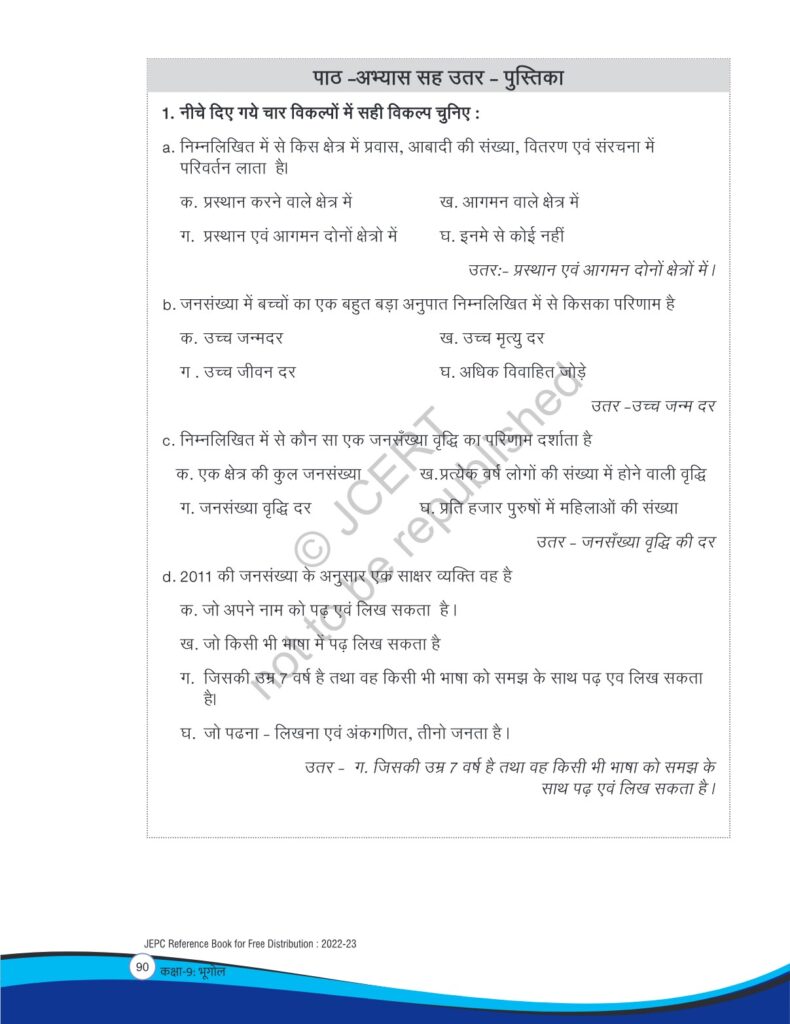 पाठ -अभ्यास सह उतर - पुस्तिका

1. नीचे दिए गये चार विकल्पों में सही विकल्प चुनिए :

a. निम्नलिखित में से किस क्षेत्र में प्रवास, आबादी की संख्या, वितरण एवं संरचना में परिवर्तन लाता है।

क. प्रस्थान करने वाले क्षेत्र में

ख. आगमन वाले क्षेत्र में

ग. प्रस्थान एवं आगमन दोनों क्षेत्रो में

घ. इनमे से कोई नहीं

उतर:- प्रस्थान एवं आगमन दोनों क्षेत्रों में।

b. जनसंख्या में बच्चों का एक बहुत बड़ा अनुपात निम्नलिखित में से किसका परिणाम है

क. उच्च जन्मदर

ख. उच्च मृत्यु दर

ग . उच्च जीवन दर

घ. अधिक विवाहित जोड़े

उतर -उच्च जन्म दर

c. निम्नलिखित में से कौन सा एक जनसँख्या वृद्धि का परिणाम दर्शाता है

क. एक क्षेत्र की कुल जनसंख्या

ख.प्रत्येक वर्ष लोगों की संख्या में होने वाली वृद्धि

ग. जनसंख्या वृद्धि दर

घ. प्रति हजार पुरुषों में महिलाओं की संख्या

उतर - जनसँख्या वृद्धि की दर

d. 2011 की जनसंख्या के अनुसार एक साक्षर व्यक्ति वह है

क. जो अपने नाम को पढ़ एवं लिख सकता है।

ख. जो किसी भी भाषा में पढ़ लिख सकता है

ग. जिसकी उम्र 7 वर्ष है तथा वह किसी भी भाषा को समझ के साथ पढ़ एव लिख सकता है।

घ. जो पढना - लिखना एवं अंकगणित, तीनो जनता है।

उतर - ग. जिसकी उम्र 7 वर्ष है तथा वह किसी भी भाषा को समझ के साथ पढ़ एवं लिख सकता है।

© JCERT not to be republished

JEPC Reference Book for Free Distribution : 2022-23

90 कक्षा-9: भूगोल